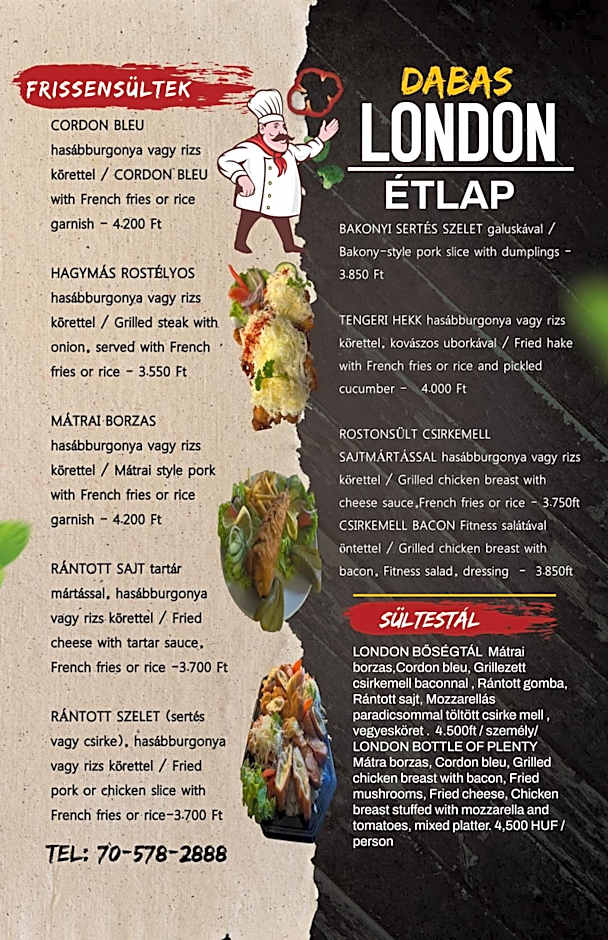 FRISSENSÜLTEK

CORDON BLEU hasábburgonya vagy rizs körettel / CORDON BLEU with French fries or rice garnish - 4.200 Ft

HAGYMÁS ROSTÉLYOS hasábburgonya vagy rizs körettel / Grilled steak with onion, served with French fries or rice - 3.550 Ft

MÁTRAI BORZAS hasábburgonya vagy rizs körettel / Mátrai style pork with French fries or rice garnish - 4.200 Ft

RÁNTOTT SAJT tartár mártással, hasábburgonya vagy rizs körettel / Fried cheese with tartar sauce, French fries or rice -3.700 Ft

RÁNTOTT SZELET (sertés vagy csirke), hasábburgonya vagy rizs körettel / Fried pork or chicken slice with French fries or rice-3.700 Ft

TEL: 70-578-2888

DABAS
LONDON
ÉTLAP

BAKONYI SERTÉS SZELET galuskával / Bakony-style pork slice with dumplings - 3.850 Ft

TENGERI HEKK hasábburgonya vagy rizs körettel, kovászos uborkával / Fried hake with French fries or rice and pickled cucumber - 4.000 Ft

ROSTONSÜLT CSIRKEMELL SAJTMÁRTÁSSAL hasábburgonya vagy rizs körettel / Grilled chicken breast with cheese sauce,French fries or rice - 3.750ft
CSIRKEMELL BACON Fitness salátával öntettel / Grilled chicken breast with bacon, Fitness salad, dressing - 3.850ft

SÜLTESTÁL

LONDON BŐSÉGTÁL Mátrai borzas,Cordon bleu, Grillezett csirkemell baconnal , Rántott gomba, Rántott sajt, Mozzarellás paradicsommal töltött csirke mell , vegyesköret . 4.500ft / személy/
LONDON BOTTLE OF PLENTY Mátra borzas, Cordon bleu, Grilled chicken breast with bacon, Fried mushrooms, Fried cheese, Chicken breast stuffed with mozzarella and tomatoes, mixed platter. 4,500 HUF / person